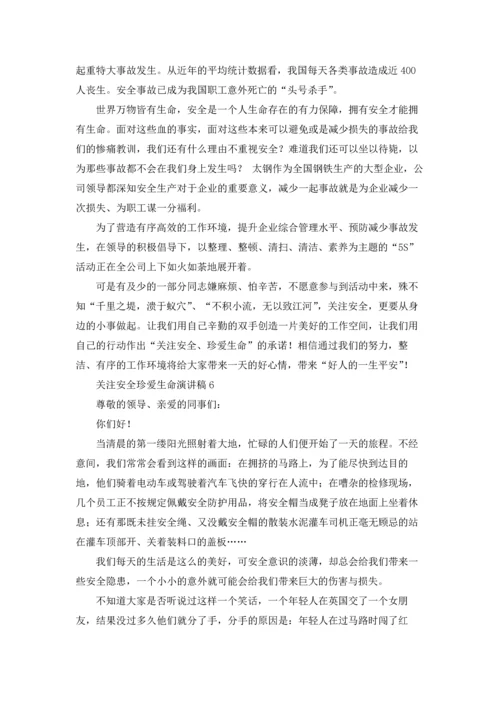 起重特大事故发生。从近年的平均统计数据看，我国每天各类事故造成近 400 人丧生。安全事故已成为我国职工意外死亡的“头号杀手”。

世界万物皆有生命，安全是一个人生命存在的有力保障，拥有安全才能拥有生命。面对这些血的事实，面对这些本来可以避免或是减少损失的事故给我们的惨痛教训，我们还有什么理由不重视安全？难道我们还可以坐以待毙，以为那些事故都不会在我们身上发生吗？ 太钢作为全国钢铁生产的大型企业，公司领导都深知安全生产对于企业的重要意义，减少一起事故就是为企业减少一次损失、为职工谋一分福利。

为了营造有序高效的工作环境，提升企业综合管理水平、预防减少事故发生，在领导的积极倡导下，以整理、整顿、清扫、清洁、素养为主题的“5S”活动正在全公司上下如火如荼地展开着。

可是有及少的一部分同志嫌麻烦、怕辛苦，不愿意参与到活动中来，殊不知“千里之堤，溃于蚁穴”、“不积小流，无以致江河”，关注安全，更要从身边的小事做起。让我们用自己辛勤的双手创造一片美好的工作空间，让我们用自己的行动作出“关注安全、珍爱生命”的承诺！相信通过我们的努力，整洁、有序的工作环境将给大家带来一天的好心情，带来“好人的一生平安”！

关注安全珍爱生命演讲稿 6

尊敬的领导、亲爱的同事们：

你们好！

当清晨的第一缕阳光照射着大地，忙碌的人们便开始了一天的旅程。不经意间，我们常常会看到这样的画面：在拥挤的马路上，为了能尽快到达目的地，他们骑着电动车或驾驶着汽车飞快的穿行在人流中；在嘈杂的检修现场，几个员工正不按规定佩戴安全防护用品，将安全帽当成凳子放在地面上坐着休息；还有那既未挂安全绳、又没戴安全帽的散装水泥灌车司机正毫无顾忌的站在灌车顶部开、关着装料口的盖板……

我们每天的生活是这么的美好，可安全意识的淡薄，却总会给我们带来一些安全隐患，一个小小的意外就可能会给我们带来巨大的伤害与损失。

不知道大家是否听说过这样一个笑话，一个年轻人在英国交了一个女朋友，结果没过多久他们就分了手，分手的原因是：年轻人在过马路时闯了红